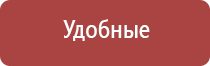 Удобные